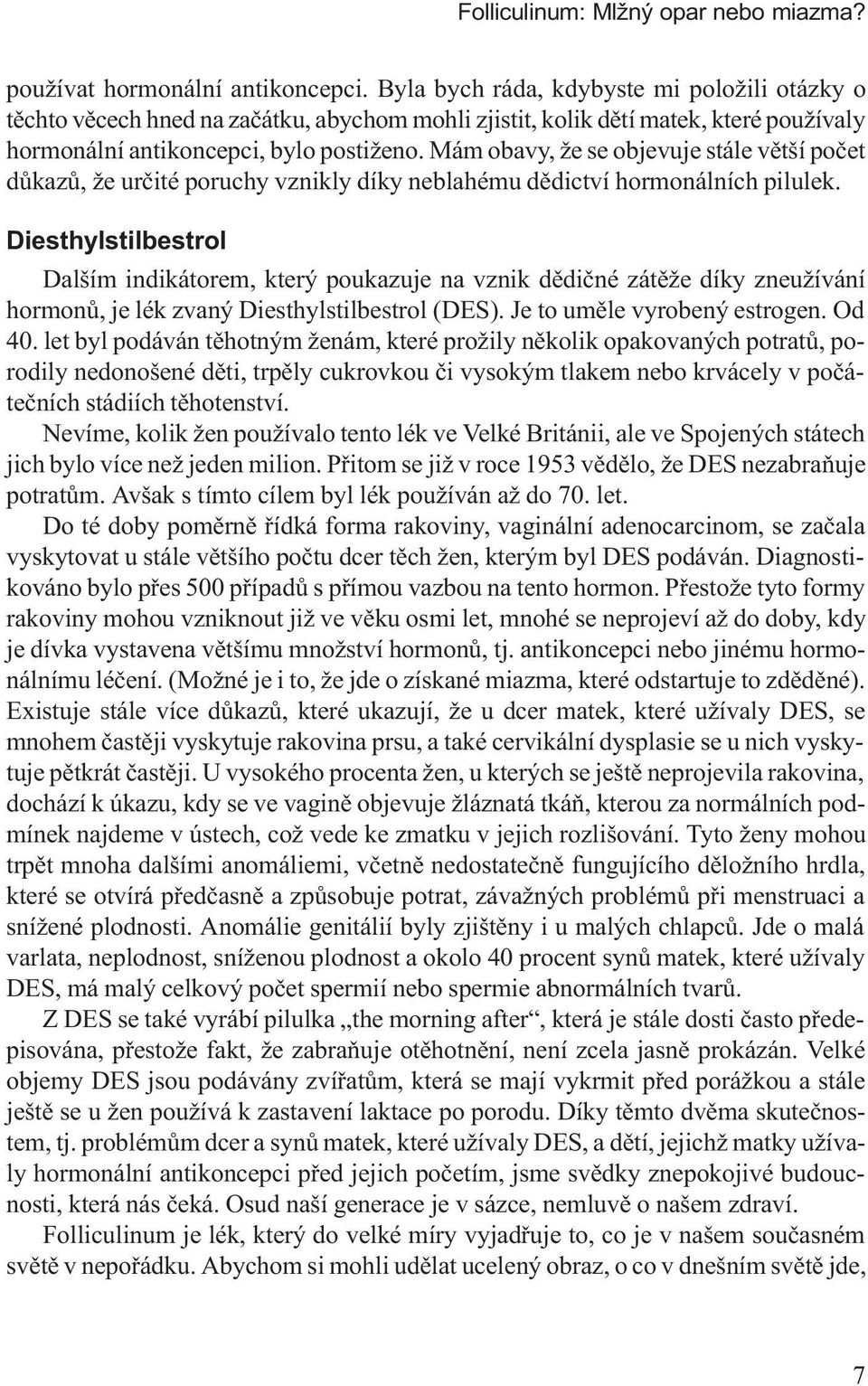 Folliculinum: Mlžný opar nebo miazma?

používat hormonální antikoncepci. Byla bych ráda, kdybyste mi položili otázky o těchto věcech hned na začátku, abychom mohli zjistit, kolik dětí matek, které používaly hormonální antikoncepci, bylo postiženo. Mám obavy, že se objevuje stále větší počet důkazů, že určité poruchy vznikly díky neblahému dědictví hormonálních pilulek.

Diesthylstilbestrol

Dalším indikátorem, který poukazuje na vznik dědičné zátěže díky zneužívání hormonů, je lék zvaný Diesthylstilbestrol (DES). Je to uměle vyrobený estrogen. Od 40. let byl podáván těhotným ženám, které prožily několik opakovaných potratů, porodily nedonošené děti, trpěly cukrovkou či vysokým tlakem nebo krvácely v počátečních stádiích těhotenství.

Nevíme, kolik žen používalo tento lék ve Velké Británii, ale ve Spojených státech jich bylo více než jeden milion. Přitom se již v roce 1953 vědělo, že DES nezabraňuje potratům. Avšak s tímto cílem byl lék používán až do 70. let.

Do té doby poměrně řídká forma rakoviny, vaginální adenocarcinom, se začala vyskytovat u stále většího počtu dcer těch žen, kterým byl DES podáván. Diagnostikováno bylo přes 500 případů s přímou vazbou na tento hormon. Přestože tyto formy rakoviny mohou vzniknout již ve věku osmi let, mnohé se neprojeví až do doby, kdy je dívka vystavena většímu množství hormonů, tj. antikoncepci nebo jinému hormonálnímu léčení. (Možné je i to, že jde o získané miazma, které odstartuje to zděděné). Existuje stále více důkazů, které ukazují, že u dcer matek, které užívaly DES, se mnohem častěji vyskytuje rakovina prsu, a také cervikální dysplasie se u nich vyskytuje pětkrát častěji. U vysokého procenta žen, u kterých se ještě neprojevila rakovina, dochází k úkazu, kdy se ve vagině objevuje žláznatá tkáň, kterou za normálních podmínek najdeme v ústech, což vede ke zmatku v jejich rozlišování. Tyto ženy mohou trpět mnoha dalšími anomáliemi, včetně nedostatečně fungujícího děložního hrdla, které se otvírá předčasně a způsobuje potrat, závažných problémů při menstruaci a snížené plodnosti. Anomálie genitálií byly zjištěny i u malých chlapců. Jde o malá varlata, neplodnost, sníženou plodnost a okolo 40 procent synů matek, které užívaly DES, má malý celkový počet spermií nebo spermie abnormálních tvarů.

Z DES se také vyrábí pilulka „the morning after“, která je stále dosti často předepisována, přestože fakt, že zabraňuje otěhotnění, není zcela jasně prokázán. Velké objemy DES jsou podávány zvířatům, která se mají vykrmit před porážkou a stále ještě se u žen používá k zastavení laktace po porodu. Díky těmto dvěma skutečnostem, tj. problémům dcer a synů matek, které užívaly DES, a dětí, jejichž matky užívaly hormonální antikoncepci před jejich početím, jsme svědky znepokojivé budoucnosti, která nás čeká. Osud naší generace je v sázce, nemluvě o našem zdraví.

Folliculinum je lék, který do velké míry vyjadřuje to, co je v našem současném světě v nepořádku. Abychom si mohli udělat ucelený obraz, o co v dnešním světě jde,

7